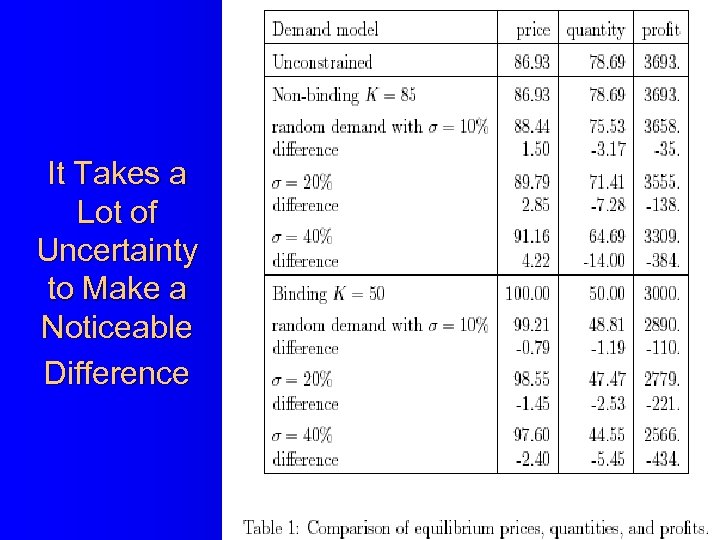 It Takes a Lot of Uncertainty to Make a Noticeable Difference

| Demand model | price | quantity | profit |
|---|---|---|---|
| Unconstrained | 86.93 | 78.69 | 3693. |
| Non-binding $K = 85$ | 86.93 | 78.69 | 3693. |
| random demand with $\sigma = 10\%$ | 88.44 | 75.53 | 3658. |
| difference | 1.50 | -3.17 | -35. |
| $\sigma = 20\%$ | 89.79 | 71.41 | 3555. |
| difference | 2.85 | -7.28 | -138. |
| $\sigma = 40\%$ | 91.16 | 64.69 | 3309. |
| difference | 4.22 | -14.00 | -384. |
| Binding $K = 50$ | 100.00 | 50.00 | 3000. |
| random demand with $\sigma = 10\%$ | 99.21 | 48.81 | 2890. |
| difference | -0.79 | -1.19 | -110. |
| $\sigma = 20\%$ | 98.55 | 47.47 | 2779. |
| difference | -1.45 | -2.53 | -221. |
| $\sigma = 40\%$ | 97.60 | 44.55 | 2566. |
| difference | -2.40 | -5.45 | -434. |

Table 1: Comparison of equilibrium prices, quantities, and profits.